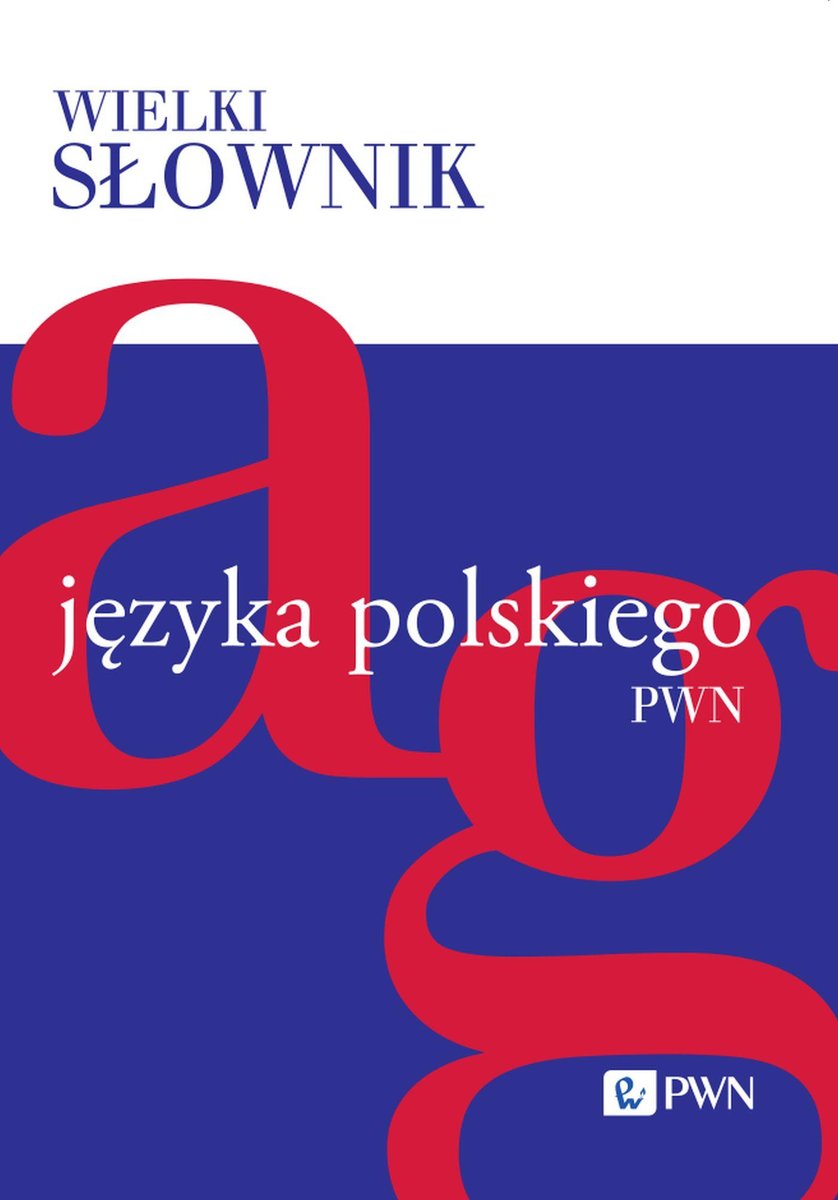 WIELKI
SŁOWNIK

a g

języka polskiego
PWN

PWN